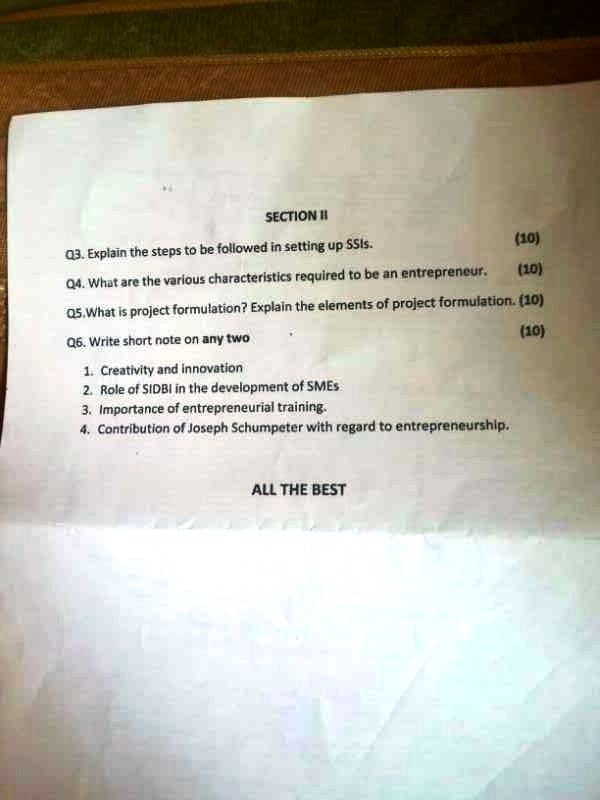 SECTION II

Q3. Explain the steps to be followed in setting up SSIs. (10)

Q4. What are the various characteristics required to be an entrepreneur. (10)

Q5.What is project formulation? Explain the elements of project formulation. (10)

Q6. Write short note on any two (10)

1. Creativity and innovation
2. Role of SIDBI in the development of SMEs
3. Importance of entrepreneurial training.
4. Contribution of Joseph Schumpeter with regard to entrepreneurship.

ALL THE BEST